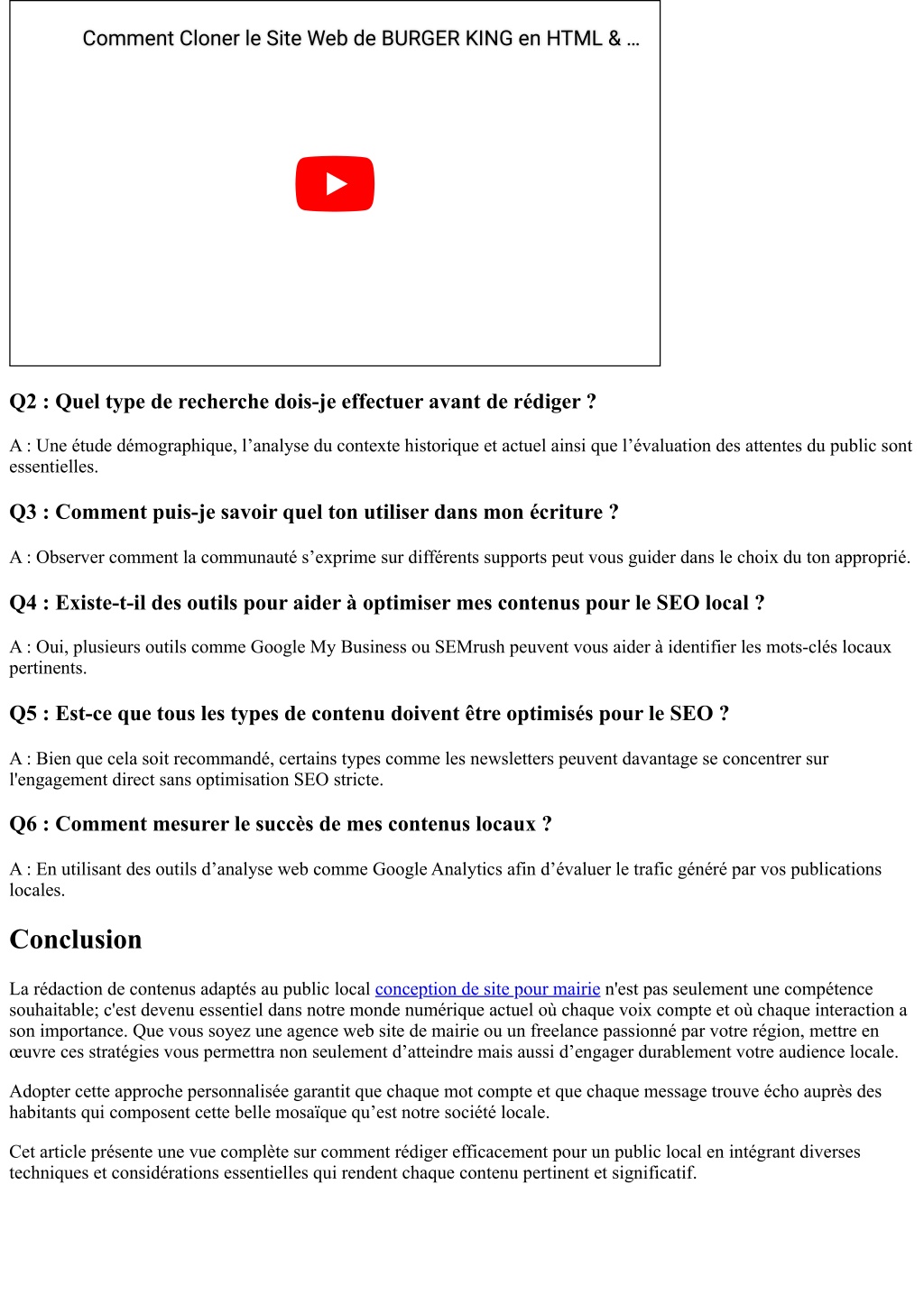 Comment Cloner le Site Web de BURGER KING en HTML & ...

Q2 : Quel type de recherche dois-je effectuer avant de rédiger ?

A : Une étude démographique, l’analyse du contexte historique et actuel ainsi que l’évaluation des attentes du public sont essentielles.

Q3 : Comment puis-je savoir quel ton utiliser dans mon écriture ?

A : Observer comment la communauté s’exprime sur différents supports peut vous guider dans le choix du ton approprié.

Q4 : Existe-t-il des outils pour aider à optimiser mes contenus pour le SEO local ?

A : Oui, plusieurs outils comme Google My Business ou SEMrush peuvent vous aider à identifier les mots-clés locaux pertinents.

Q5 : Est-ce que tous les types de contenu doivent être optimisés pour le SEO ?

A : Bien que cela soit recommandé, certains types comme les newsletters peuvent davantage se concentrer sur l'engagement direct sans optimisation SEO stricte.

Q6 : Comment mesurer le succès de mes contenus locaux ?

A : En utilisant des outils d’analyse web comme Google Analytics afin d’évaluer le trafic généré par vos publications locales.

Conclusion

La rédaction de contenus adaptés au public local conception de site pour mairie n'est pas seulement une compétence souhaitable; c'est devenu essentiel dans notre monde numérique actuel où chaque voix compte et où chaque interaction a son importance. Que vous soyez une agence web site de mairie ou un freelance passionné par votre région, mettre en œuvre ces stratégies vous permettra non seulement d’atteindre mais aussi d’engager durablement votre audience locale.

Adopter cette approche personnalisée garantit que chaque mot compte et que chaque message trouve écho auprès des habitants qui composent cette belle mosaïque qu’est notre société locale.

Cet article présente une vue complète sur comment rédiger efficacement pour un public local en intégrant diverses techniques et considérations essentielles qui rendent chaque contenu pertinent et significatif.